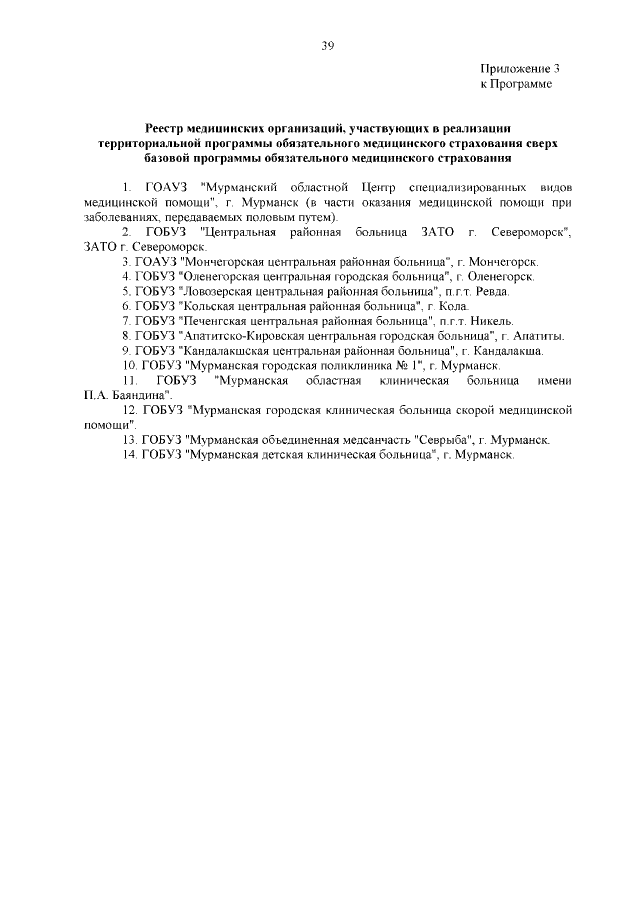 39

Приложение 3
к Программе

Реестр медицинских организаций, участвующих в реализации территориальной программы обязательного медицинского страхования сверх базовой программы обязательного медицинского страхования

1. ГОАУЗ "Мурманский областной Центр специализированных видов медицинской помощи", г. Мурманск (в части оказания медицинской помощи при заболеваниях, передаваемых половым путем).

2. ГОБУЗ "Центральная районная больница ЗАТО г. Североморск", ЗАТО г. Североморск.

3. ГОАУЗ "Мончегорская центральная районная больница", г. Мончегорск.

4. ГОБУЗ "Оленегорская центральная городская больница", г. Оленегорск.

5. ГОБУЗ "Ловозерская центральная районная больница", п.г.т. Ревда.

6. ГОБУЗ "Кольская центральная районная больница", г. Кола.

7. ГОБУЗ "Печенгская центральная районная больница", п.г.т. Никель.

8. ГОБУЗ "Апатитско-Кировская центральная городская больница", г. Апатиты.

9. ГОБУЗ "Кандалакшская центральная районная больница", г. Кандалакша.

10. ГОБУЗ "Мурманская городская поликлиника № 1", г. Мурманск.

11. ГОБУЗ "Мурманская областная клиническая больница имени П.А. Баяндина".

12. ГОБУЗ "Мурманская городская клиническая больница скорой медицинской помощи".

13. ГОБУЗ "Мурманская объединенная медсанчасть "Севрыба", г. Мурманск.

14. ГОБУЗ "Мурманская детская клиническая больница", г. Мурманск.